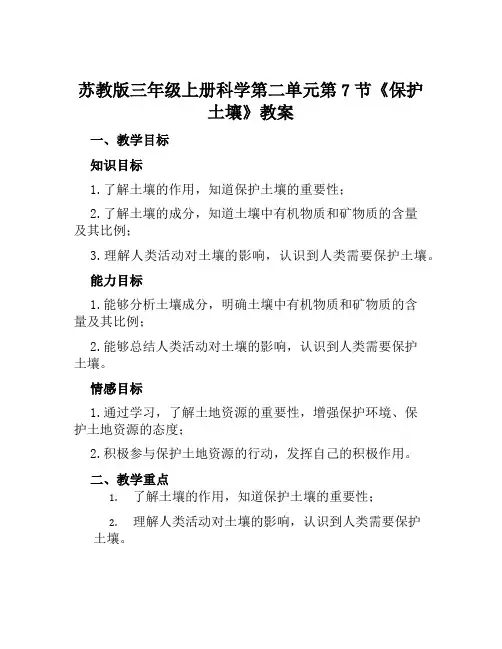 苏教版三年级上册科学第二单元第 7 节《保护土壤》教案

一、教学目标

知识目标

1. 了解土壤的作用，知道保护土壤的重要性；

2. 了解土壤的成分，知道土壤中有机物质和矿物质的含量及其比例；

3. 理解人类活动对土壤的影响，认识到人类需要保护土壤。

能力目标

1. 能够分析土壤成分，明确土壤中有机物质和矿物质的含量及其比例；

2. 能够总结人类活动对土壤的影响，认识到人类需要保护土壤。

情感目标

1. 通过学习，了解土地资源的重要性，增强保护环境、保护土地资源的态度；

2. 积极参与保护土地资源的行动，发挥自己的积极作用。

二、教学重点

1. 了解土壤的作用，知道保护土壤的重要性；

2. 理解人类活动对土壤的影响，认识到人类需要保护土壤。